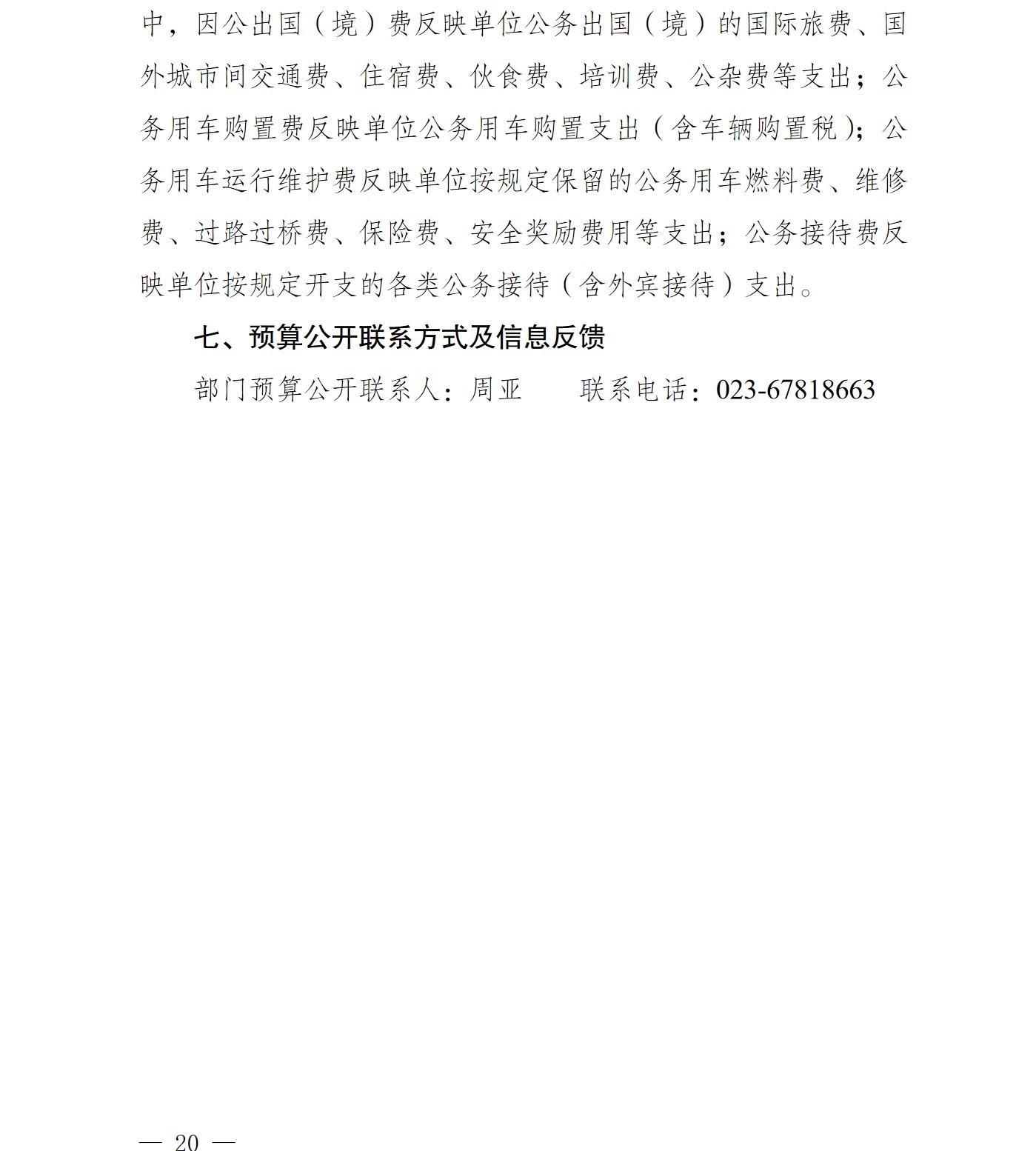 中，因公出国（境）费反映单位公务出国（境）的国际旅费、国外城市间交通费、住宿费、伙食费、培训费、公杂费等支出；公务用车购置费反映单位公务用车购置支出（含车辆购置税）；公务用车运行维护费反映单位按规定保留的公务用车燃料费、维修费、过路过桥费、保险费、安全奖励费用等支出；公务接待费反映单位按规定开支的各类公务接待（含外宾接待）支出。

七、预算公开联系方式及信息反馈

部门预算公开联系人：周亚　　联系电话：023-67818663

— 20 —